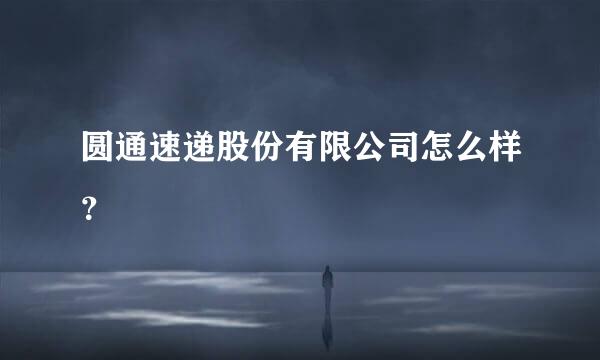 圆通速递股份有限公司怎么样？